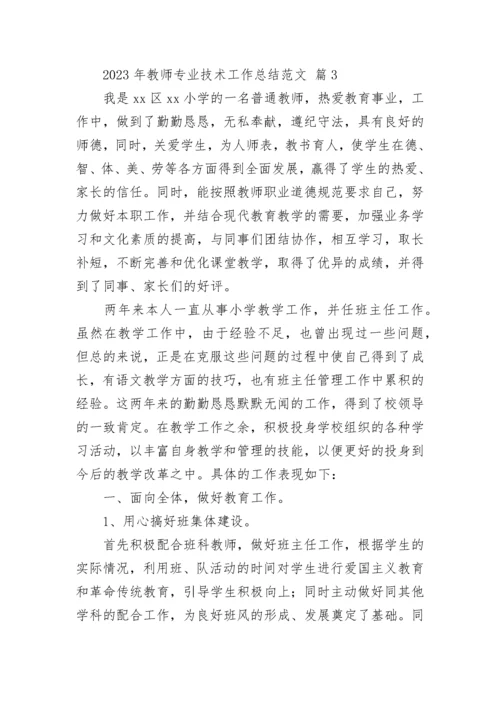 2023 年教师专业技术工作总结范文 篇 3

我是 xx 区 xx 小学的一名普通教师，热爱教育事业，工作中，做到了勤勤恳恳，无私奉献，遵纪守法，具有良好的师德，同时，关爱学生，为人师表，教书育人，使学生在德、智、体、美、劳等各方面得到全面发展，赢得了学生的热爱、家长的信任。同时，能按照教师职业道德规范要求自己，努力做好本职工作，并结合现代教育教学的需要，加强业务学习和文化素质的提高，与同事们团结协作，相互学习，取长补短，不断完善和优化课堂教学，取得了优异的成绩，并得到了同事、家长们的好评。

两年来本人一直从事小学教学工作，并任班主任工作。虽然在教学工作中，由于经验不足，也曾出现过一些问题，但总的来说，正是在克服这些问题的过程中使自己得到了成长，有语文教学方面的技巧，也有班主任管理工作中累积的经验。这两年来的勤勤恳恳默默无闻的工作，得到了校领导的一致肯定。在教学工作之余，积极投身学校组织的各种学习活动，以丰富自身教学和管理的技能，以便更好的投身到今后的教学改革之中。具体的工作表现如下：

一、面向全体，做好教育工作。

1、用心搞好班集体建设。

首先积极配合班科教师，做好班主任工作，根据学生的实际情况，利用班、队活动的时间对学生进行爱国主义教育和革命传统教育，引导学生积极向上；同时主动做好同其他学科的配合工作，为良好班风的形成、发展奠定了基础。同